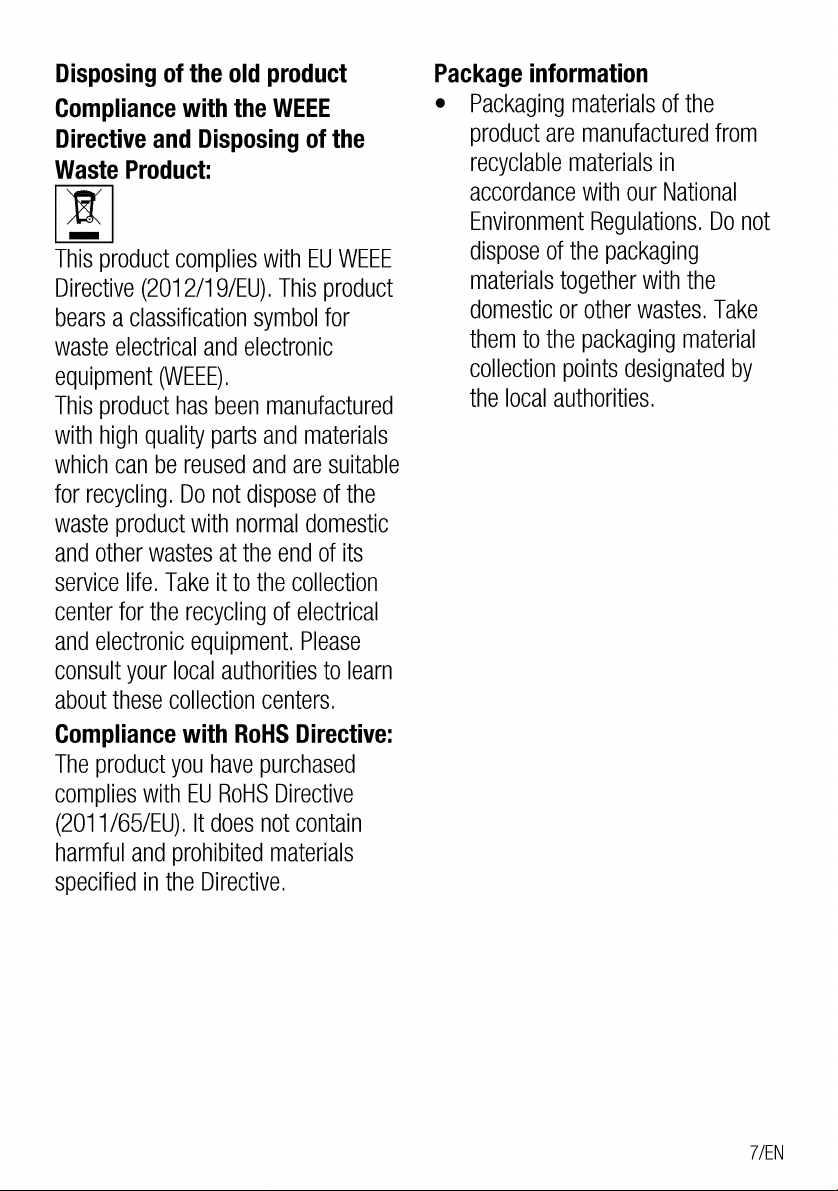 Disposing of the old product

Compliance with the WEEE Directive and Disposing of the Waste Product:

This product complies with EU WEEE Directive (2012/19/EU). This product bears a classification symbol for waste electrical and electronic equipment (WEEE).
This product has been manufactured with high quality parts and materials which can be reused and are suitable for recycling. Do not dispose of the waste product with normal domestic and other wastes at the end of its service life. Take it to the collection center for the recycling of electrical and electronic equipment. Please consult your local authorities to learn about these collection centers.

Compliance with RoHS Directive:

The product you have purchased complies with EU RoHS Directive (2011/65/EU). It does not contain harmful and prohibited materials specified in the Directive.

Package information

• Packaging materials of the product are manufactured from recyclable materials in accordance with our National Environment Regulations. Do not dispose of the packaging materials together with the domestic or other wastes. Take them to the packaging material collection points designated by the local authorities.

7/EN